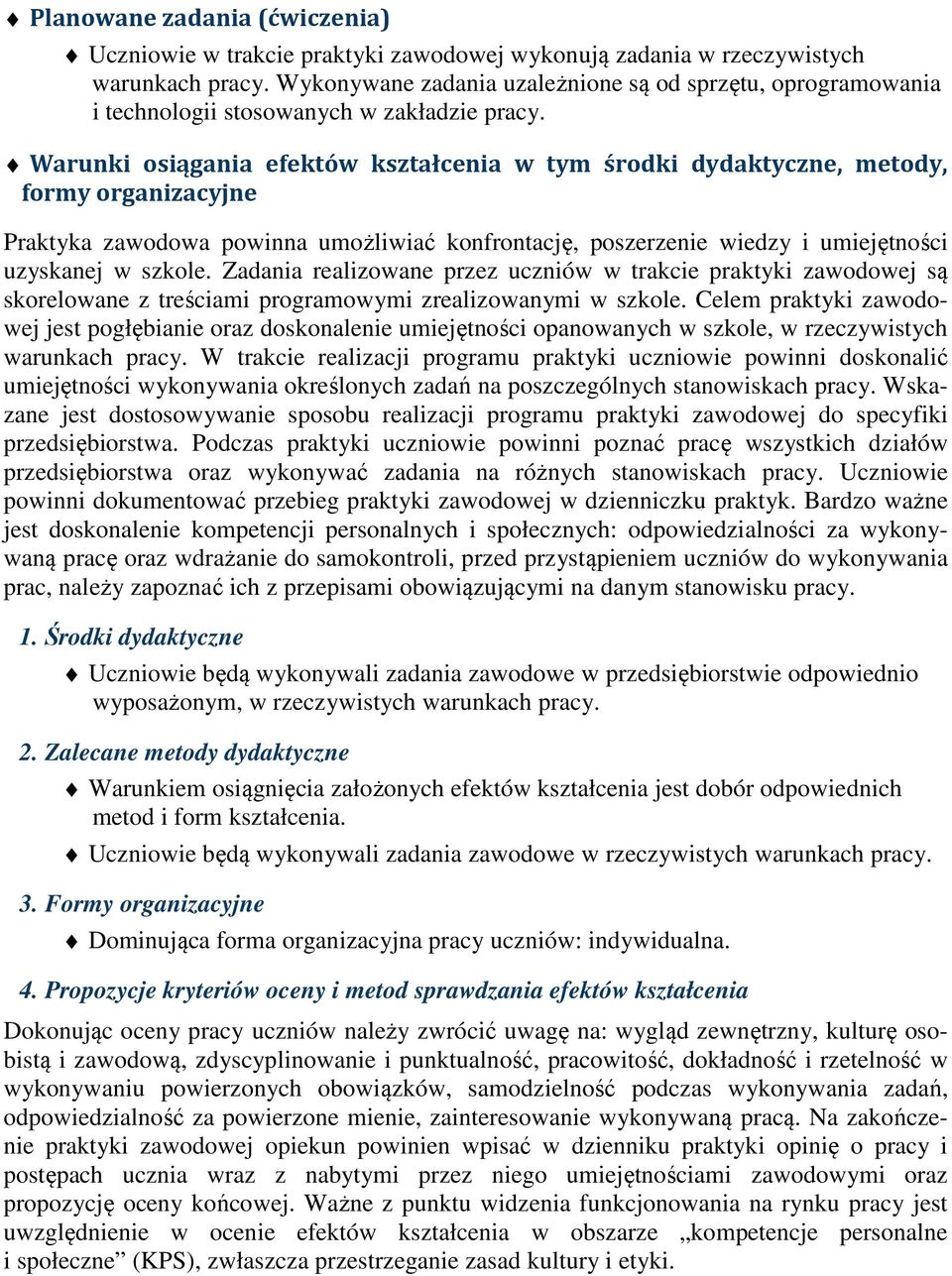 ♦ Planowane zadania (ćwiczenia)

♦ Uczniowie w trakcie praktyki zawodowej wykonują zadania w rzeczywistych warunkach pracy. Wykonywane zadania uzależnione są od sprzętu, oprogramowania i technologii stosowanych w zakładzie pracy.

♦ Warunki osiągania efektów kształcenia w tym środki dydaktyczne, metody, formy organizacyjne

Praktyka zawodowa powinna umożliwiać konfrontację, poszerzenie wiedzy i umiejętności uzyskanej w szkole. Zadania realizowane przez uczniów w trakcie praktyki zawodowej są skorelowane z treściami programowymi zrealizowanymi w szkole. Celem praktyki zawodowej jest pogłębianie oraz doskonalenie umiejętności opanowanych w szkole, w rzeczywistych warunkach pracy. W trakcie realizacji programu praktyki uczniowie powinni doskonalić umiejętności wykonywania określonych zadań na poszczególnych stanowiskach pracy. Wskazane jest dostosowywanie sposobu realizacji programu praktyki zawodowej do specyfiki przedsiębiorstwa. Podczas praktyki uczniowie powinni poznać pracę wszystkich działów przedsiębiorstwa oraz wykonywać zadania na różnych stanowiskach pracy. Uczniowie powinni dokumentować przebieg praktyki zawodowej w dzienniczku praktyk. Bardzo ważne jest doskonalenie kompetencji personalnych i społecznych: odpowiedzialności za wykonywaną pracę oraz wdrażanie do samokontroli, przed przystąpieniem uczniów do wykonywania prac, należy zapoznać ich z przepisami obowiązującymi na danym stanowisku pracy.

1. Środki dydaktyczne

♦ Uczniowie będą wykonywali zadania zawodowe w przedsiębiorstwie odpowiednio wyposażonym, w rzeczywistych warunkach pracy.

2. Zalecane metody dydaktyczne

♦ Warunkiem osiągnięcia założonych efektów kształcenia jest dobór odpowiednich metod i form kształcenia.

♦ Uczniowie będą wykonywali zadania zawodowe w rzeczywistych warunkach pracy.

3. Formy organizacyjne

♦ Dominująca forma organizacyjna pracy uczniów: indywidualna.

4. Propozycje kryteriów oceny i metod sprawdzania efektów kształcenia

Dokonując oceny pracy uczniów należy zwrócić uwagę na: wygląd zewnętrzny, kulturę osobistą i zawodową, zdyscyplinowanie i punktualność, pracowitość, dokładność i rzetelność w wykonywaniu powierzonych obowiązków, samodzielność podczas wykonywania zadań, odpowiedzialność za powierzone mienie, zainteresowanie wykonywaną pracą. Na zakończenie praktyki zawodowej opiekun powinien wpisać w dzienniku praktyki opinię o pracy i postępach ucznia wraz z nabytymi przez niego umiejętnościami zawodowymi oraz propozycję oceny końcowej. Ważne z punktu widzenia funkcjonowania na rynku pracy jest uwzględnienie w ocenie efektów kształcenia w obszarze „kompetencje personalne i społeczne” (KPS), zwłaszcza przestrzeganie zasad kultury i etyki.